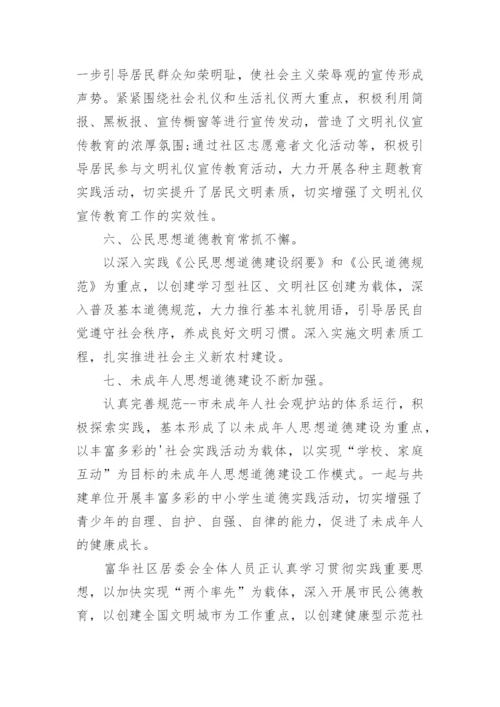 一步引导居民群众知荣明耻，使社会主义荣辱观的宣传形成声势。紧紧围绕社会礼仪和生活礼仪两大重点，积极利用简报、黑板报、宣传橱窗等进行宣传发动，营造了文明礼仪宣传教育的浓厚氛围;通过社区志愿意者文化活动等，积极引导居民参与文明礼仪宣传教育活动，大力开展各种主题教育实践活动，切实提升了居民文明素质，切实增强了文明礼仪宣传教育工作的实效性。

六、公民思想道德教育常抓不懈。

以深入实践《公民思想道德建设纲要》和《公民道德规范》为重点，以创建学习型社区、文明社区创建为载体，深入普及基本道德规范，大力推行基本礼貌用语，引导居民自觉遵守社会秩序，养成良好文明习惯。深入实施文明素质工程，扎实推进社会主义新农村建设。

七、未成年人思想道德建设不断加强。

认真完善规范--市未成年人社会观护站的体系运行，积极探索实践，基本形成了以未成年人思想道德建设为重点，以丰富多彩的'社会实践活动为载体，以实现“学校、家庭互动”为目标的未成年人思想道德建设工作模式。一起与共建单位开展丰富多彩的中小学生道德实践活动，切实增强了青少年的自理、自护、自强、自律的能力，促进了未成年人的健康成长。

富华社区居委会全体人员正认真学习贯彻实践重要思想，以加快实现“两个率先”为载体，深入开展市民公德教育，以创建全国文明城市为工作重点，以创建健康型示范社